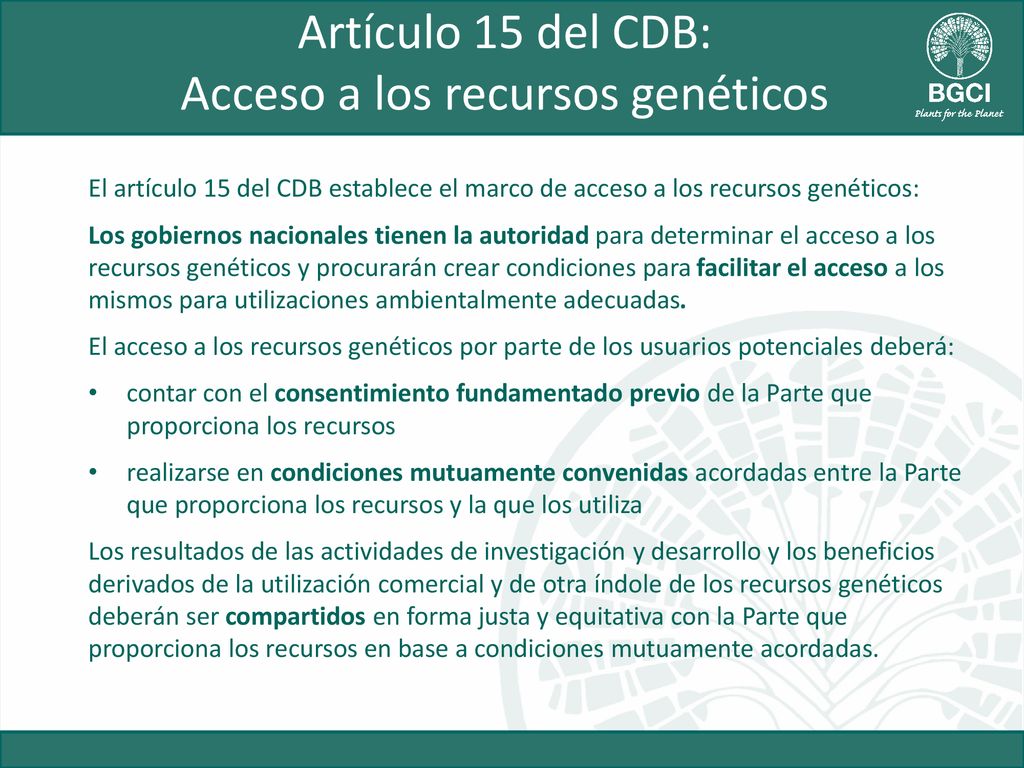 Artículo 15 del CDB:
Acceso a los recursos genéticos

BGCI
Plants for the Planet

El artículo 15 del CDB establece el marco de acceso a los recursos genéticos:

Los gobiernos nacionales tienen la autoridad para determinar el acceso a los recursos genéticos y procurarán crear condiciones para facilitar el acceso a los mismos para utilizaciones ambientalmente adecuadas.

El acceso a los recursos genéticos por parte de los usuarios potenciales deberá:

• contar con el consentimiento fundamentado previo de la Parte que proporciona los recursos

• realizarse en condiciones mutuamente convenidas acordadas entre la Parte que proporciona los recursos y la que los utiliza

Los resultados de las actividades de investigación y desarrollo y los beneficios derivados de la utilización comercial y de otra índole de los recursos genéticos deberán ser compartidos en forma justa y equitativa con la Parte que proporciona los recursos en base a condiciones mutuamente acordadas.